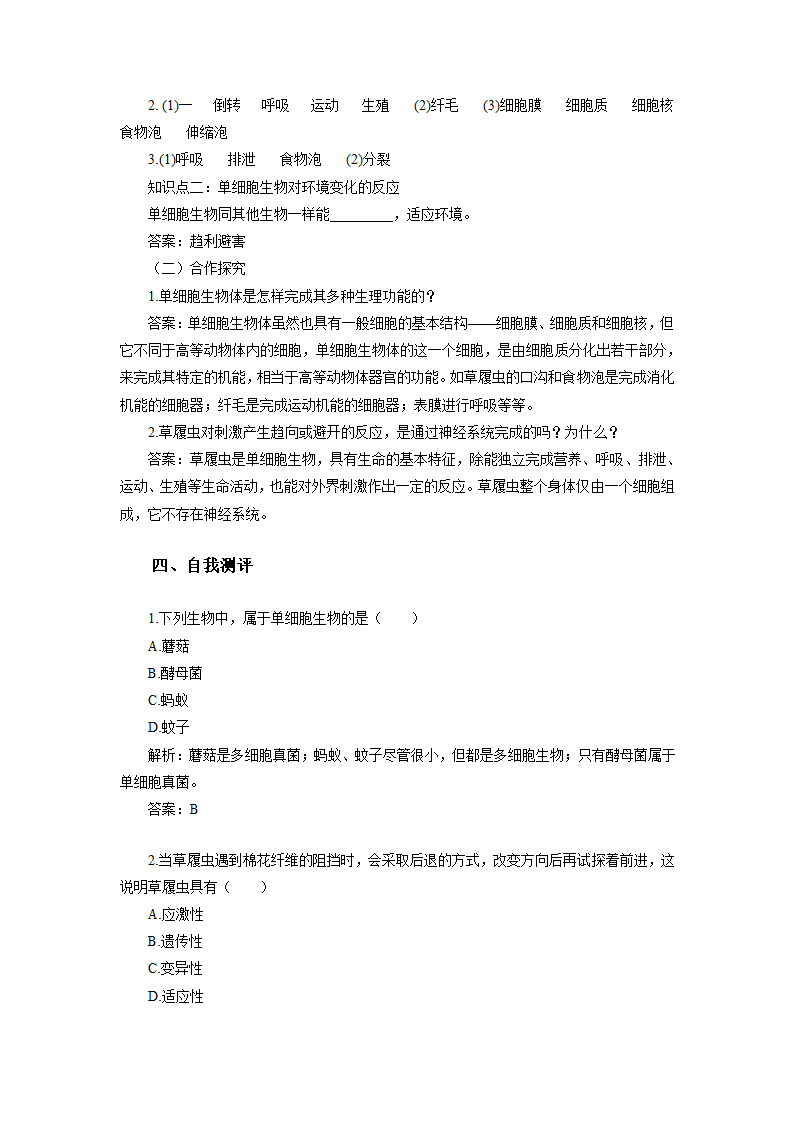 2. (1)一　倒转　呼吸　运动　生殖　(2)纤毛　(3)细胞膜　细胞质　细胞核　食物泡　伸缩泡

3.(1)呼吸　排泄　食物泡　(2)分裂

知识点二：单细胞生物对环境变化的反应

单细胞生物同其他生物一样能________，适应环境。

答案：趋利避害

（二）合作探究

1.单细胞生物体是怎样完成其多种生理功能的？

答案：单细胞生物体虽然也具有一般细胞的基本结构——细胞膜、细胞质和细胞核，但它不同于高等动物体内的细胞，单细胞生物体的这一个细胞，是由细胞质分化出若干部分，来完成其特定的机能，相当于高等动物体器官的功能。如草履虫的口沟和食物泡是完成消化机能的细胞器；纤毛是完成运动机能的细胞器；表膜进行呼吸等等。

2.草履虫对刺激产生趋向或避开的反应，是通过神经系统完成的吗？为什么？

答案：草履虫是单细胞生物，具有生命的基本特征，除能独立完成营养、呼吸、排泄、运动、生殖等生命活动，也能对外界刺激作出一定的反应。草履虫整个身体仅由一个细胞组成，它不存在神经系统。

四、自我测评

1.下列生物中，属于单细胞生物的是（　　）

A.蘑菇

B.酵母菌

C.蚂蚁

D.蚊子

解析：蘑菇是多细胞真菌；蚂蚁、蚊子尽管很小，但都是多细胞生物；只有酵母菌属于单细胞真菌。

答案：B

2.当草履虫遇到棉花纤维的阻挡时，会采取后退的方式，改变方向后再试探着前进，这说明草履虫具有（　　）

A.应激性

B.遗传性

C.变异性

D.适应性